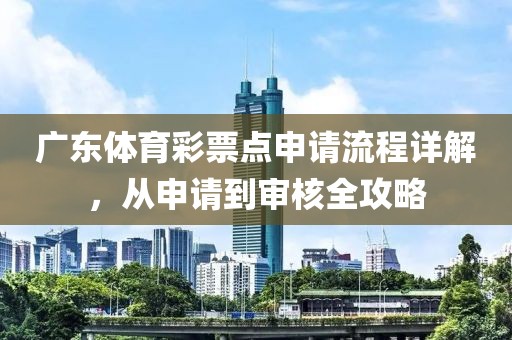 广东体育彩票点申请流程详解，从申请到审核全攻略